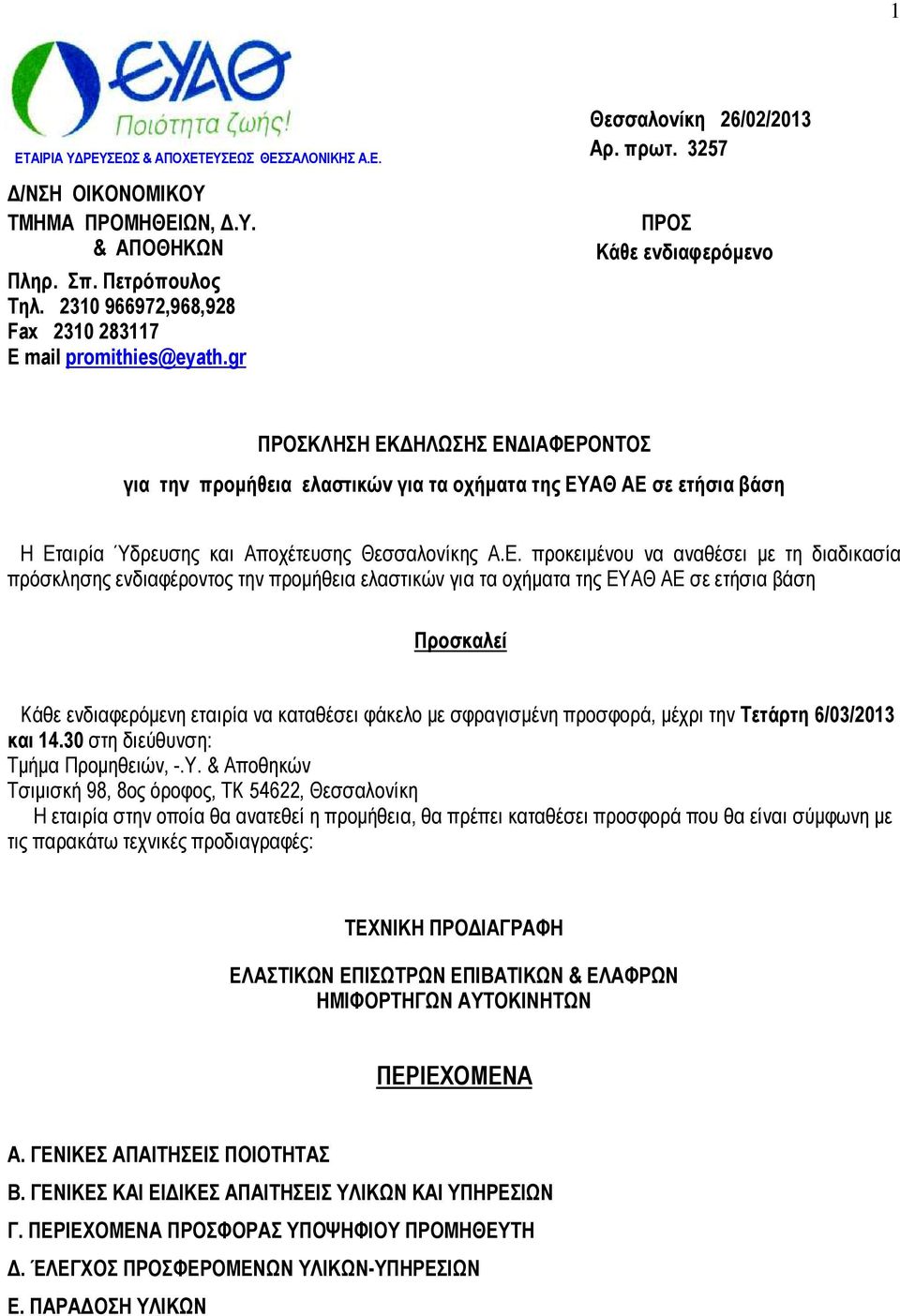 1

ΕΥΑΘ
Ποιότητα ζωής!

ΕΤΑΙΡΙΑ ΥΔΡΕΥΣΕΩΣ & ΑΠΟΧΕΤΕΥΣΕΩΣ ΘΕΣΣΑΛΟΝΙΚΗΣ Α.Ε.

Δ/ΝΣΗ ΟΙΚΟΝΟΜΙΚΟΥ
ΤΜΗΜΑ ΠΡΟΜΗΘΕΙΩΝ, Δ.Υ.
& ΑΠΟΘΗΚΩΝ
Πληρ. Σπ. Πετρόπουλος
Τηλ. 2310 966972,968,928
Fax 2310 283117
E mail promithies@eyath.gr

Θεσσαλονίκη 26/02/2013
Αρ. πρωτ. 3257

ΠΡΟΣ
Κάθε ενδιαφερόμενο

ΠΡΟΣΚΛΗΣΗ ΕΚΔΗΛΩΣΗΣ ΕΝΔΙΑΦΕΡΟΝΤΟΣ
για την προμήθεια ελαστικών για τα οχήματα της ΕΥΑΘ ΑΕ σε ετήσια βάση

Η Εταιρία Ύδρευσης και Αποχέτευσης Θεσσαλονίκης Α.Ε. προκειμένου να αναθέσει με τη διαδικασία πρόσκλησης ενδιαφέροντος την προμήθεια ελαστικών για τα οχήματα της ΕΥΑΘ ΑΕ σε ετήσια βάση

Προσκαλεί

Κάθε ενδιαφερόμενη εταιρία να καταθέσει φάκελο με σφραγισμένη προσφορά, μέχρι την Τετάρτη 6/03/2013 και 14.30 στη διεύθυνση:
Τμήμα Προμηθειών, -.Υ. & Αποθηκών
Τσιμισκή 98, 8ος όροφος, ΤΚ 54622, Θεσσαλονίκη
Η εταιρία στην οποία θα ανατεθεί η προμήθεια, θα πρέπει καταθέσει προσφορά που θα είναι σύμφωνη με τις παρακάτω τεχνικές προδιαγραφές:

ΤΕΧΝΙΚΗ ΠΡΟΔΙΑΓΡΑΦΗ

ΕΛΑΣΤΙΚΩΝ ΕΠΙΣΩΤΡΩΝ ΕΠΙΒΑΤΙΚΩΝ & ΕΛΑΦΡΩΝ ΗΜΙΦΟΡΤΗΓΩΝ ΑΥΤΟΚΙΝΗΤΩΝ

ΠΕΡΙΕΧΟΜΕΝΑ

Α. ΓΕΝΙΚΕΣ ΑΠΑΙΤΗΣΕΙΣ ΠΟΙΟΤΗΤΑΣ
Β. ΓΕΝΙΚΕΣ ΚΑΙ ΕΙΔΙΚΕΣ ΑΠΑΙΤΗΣΕΙΣ ΥΛΙΚΩΝ ΚΑΙ ΥΠΗΡΕΣΙΩΝ
Γ. ΠΕΡΙΕΧΟΜΕΝΑ ΠΡΟΣΦΟΡΑΣ ΥΠΟΨΗΦΙΟΥ ΠΡΟΜΗΘΕΥΤΗ
Δ. ΈΛΕΓΧΟΣ ΠΡΟΣΦΕΡΟΜΕΝΩΝ ΥΛΙΚΩΝ-ΥΠΗΡΕΣΙΩΝ
Ε. ΠΑΡΑΔΟΣΗ ΥΛΙΚΩΝ